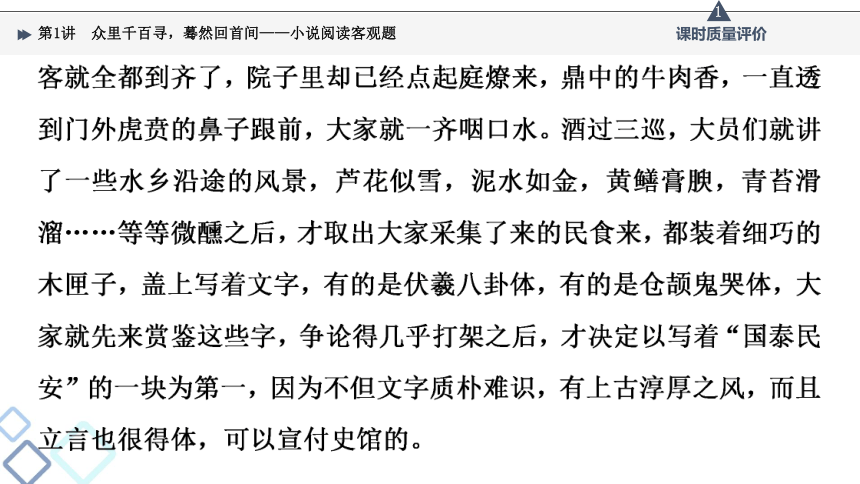 第1讲　众里千百寻，蓦然回首间——小说阅读客观题

1
课时质量评价

客就全都到齐了，院子里却已经点起庭燎来，鼎中的牛肉香，一直透到门外虎贲的鼻子跟前，大家就一齐咽口水。酒过三巡，大员们就讲了一些水乡沿途的风景，芦花似雪，泥水如金，黄鳝膏腴，青苔滑溜……等等微醺之后，才取出大家采集了来的民食来，都装着细巧的木匣子，盖上写着文字，有的是伏羲八卦体，有的是仓颉鬼哭体，大家就先来赏鉴这些字，争论得几乎打架之后，才决定以写着“国泰民安”的一块为第一，因为不但文字质朴难识，有上古淳厚之风，而且立言也很得体，可以宣付史馆的。